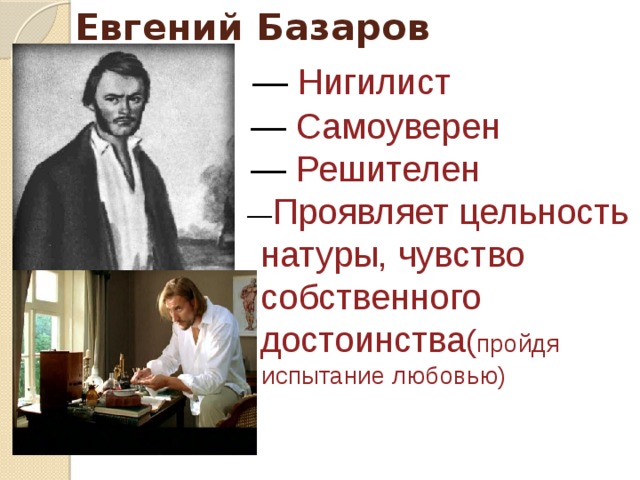 Евгений Базаров

— Нигилист

— Самоуверен

— Решителен

—Проявляет цельность натуры, чувство собственного достоинства(пройдя испытание любовью)